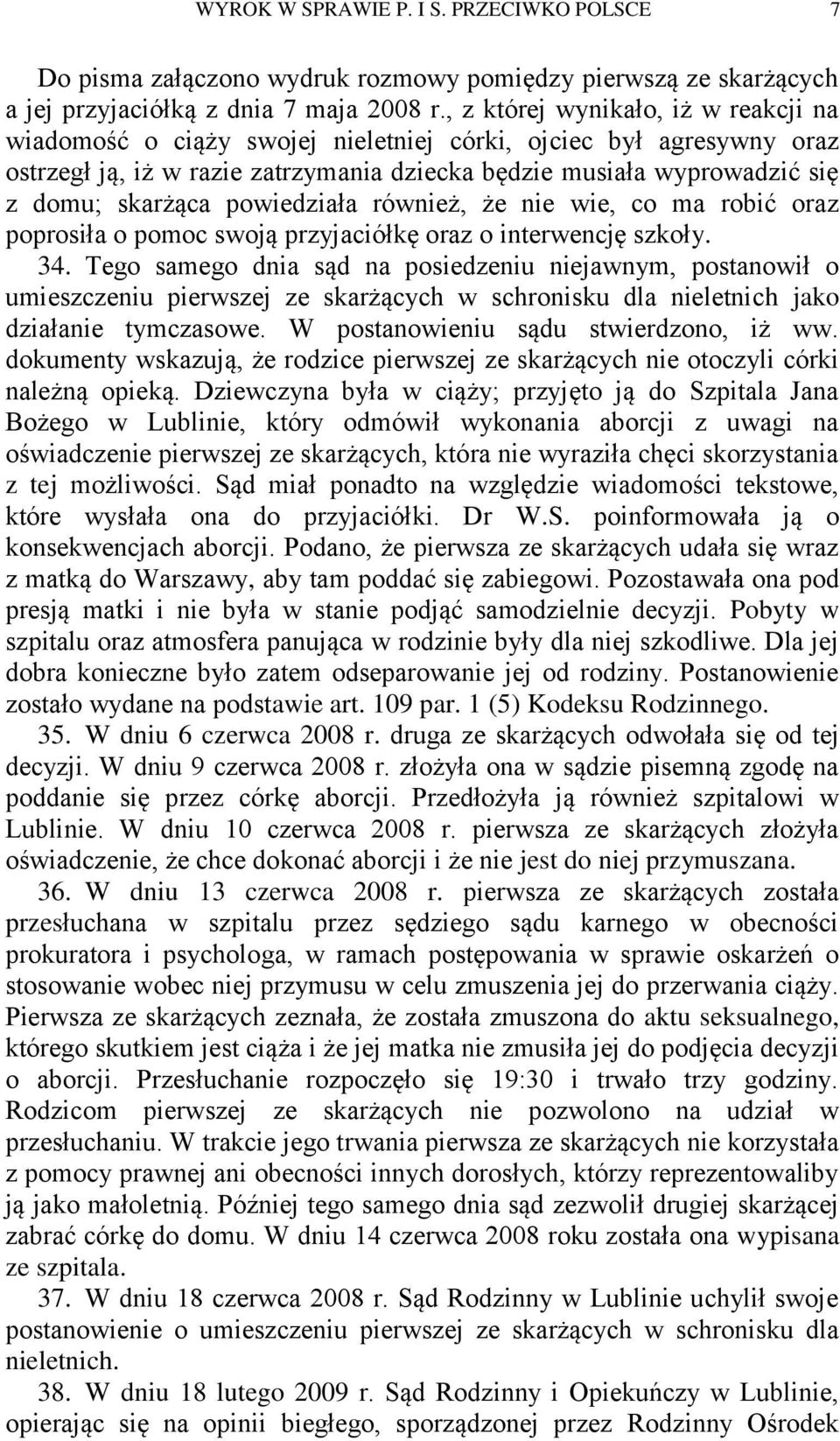 WYROK W SPRAWIE P. I S. PRZECIWKO POLSCE 7

Do pisma załączono wydruk rozmowy pomiędzy pierwszą ze skarżących a jej przyjaciółką z dnia 7 maja 2008 r., z której wynikało, iż w reakcji na wiadomość o ciąży swojej nieletniej córki, ojciec był agresywny oraz ostrzegł ją, iż w razie zatrzymania dziecka będzie musiała wyprowadzić się z domu; skarżąca powiedziała również, że nie wie, co ma robić oraz poprosiła o pomoc swoją przyjaciółkę oraz o interwencję szkoły.

34. Tego samego dnia sąd na posiedzeniu niejawnym, postanowił o umieszczeniu pierwszej ze skarżących w schronisku dla nieletnich jako działanie tymczasowe. W postanowieniu sądu stwierdzono, iż ww. dokumenty wskazują, że rodzice pierwszej ze skarżących nie otoczyli córki należną opieką. Dziewczyna była w ciąży; przyjęto ją do Szpitala Jana Bożego w Lublinie, który odmówił wykonania aborcji z uwagi na oświadczenie pierwszej ze skarżących, która nie wyraziła chęci skorzystania z tej możliwości. Sąd miał ponadto na względzie wiadomości tekstowe, które wysłała ona do przyjaciółki. Dr W.S. poinformowała ją o konsekwencjach aborcji. Podano, że pierwsza ze skarżących udała się wraz z matką do Warszawy, aby tam poddać się zabiegowi. Pozostawała ona pod presją matki i nie była w stanie podjąć samodzielnie decyzji. Pobyty w szpitalu oraz atmosfera panująca w rodzinie były dla niej szkodliwe. Dla jej dobra konieczne było zatem odseparowanie jej od rodziny. Postanowienie zostało wydane na podstawie art. 109 par. 1 (5) Kodeksu Rodzinnego.

35. W dniu 6 czerwca 2008 r. druga ze skarżących odwołała się od tej decyzji. W dniu 9 czerwca 2008 r. złożyła ona w sądzie pisemną zgodę na poddanie się przez córkę aborcji. Przedłożyła ją również szpitalowi w Lublinie. W dniu 10 czerwca 2008 r. pierwsza ze skarżących złożyła oświadczenie, że chce dokonać aborcji i że nie jest do niej przymuszana.

36. W dniu 13 czerwca 2008 r. pierwsza ze skarżących została przesłuchana w szpitalu przez sędziego sądu karnego w obecności prokuratora i psychologa, w ramach postępowania w sprawie oskarżeń o stosowanie wobec niej przymusu w celu zmuszenia jej do przerwania ciąży. Pierwsza ze skarżących zeznała, że została zmuszona do aktu seksualnego, którego skutkiem jest ciąża i że jej matka nie zmusiła jej do podjęcia decyzji o aborcji. Przesłuchanie rozpoczęło się 19:30 i trwało trzy godziny. Rodzicom pierwszej ze skarżących nie pozwolono na udział w przesłuchaniu. W trakcie jego trwania pierwsza ze skarżących nie korzystała z pomocy prawnej ani obecności innych dorosłych, którzy reprezentowaliby ją jako małoletnią. Później tego samego dnia sąd zezwolił drugiej skarżącej zabrać córkę do domu. W dniu 14 czerwca 2008 roku została ona wypisana ze szpitala.

37. W dniu 18 czerwca 2008 r. Sąd Rodzinny w Lublinie uchylił swoje postanowienie o umieszczeniu pierwszej ze skarżących w schronisku dla nieletnich.

38. W dniu 18 lutego 2009 r. Sąd Rodzinny i Opiekuńczy w Lublinie, opierając się na opinii biegłego, sporządzonej przez Rodzinny Ośrodek